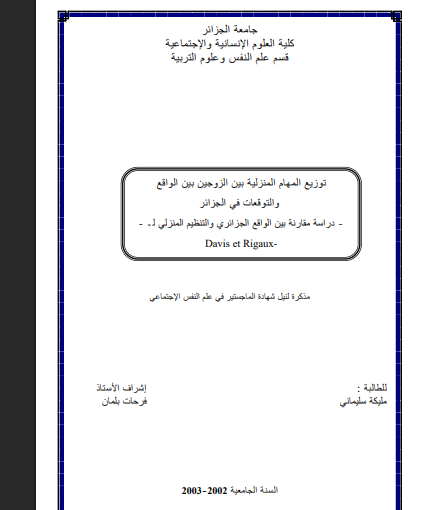 جامعة الجزائر
كلية العلوم الإنسانية والإجتماعية
قسم علم النفس وعلوم التربية

توزيع المهام المنزلية بين الزوجين بين الواقع
والتوقعات في الجزائر
- دراسة مقارنة بين الواقع الجزائري والتنظيم المنزلي لـ -
Davis et Rigaux-

مذكرة لنيل شهادة الماجستير في علم النفس الإجتماعي

للطالبة :
مليكة سليماني

إشراف الأستاذ
فرحات بلمان

السنة الجامعية 2002-2003